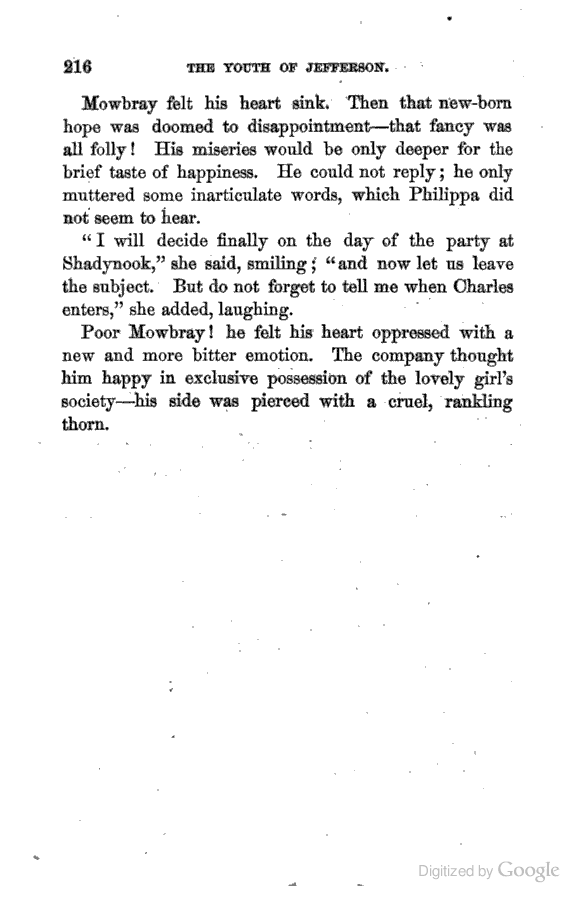 216 THE YOUTH OF JEFFERSON.

Mowbray felt his heart sink. Then that new-born hope was doomed to disappointment—that fancy was all folly! His miseries would be only deeper for the brief taste of happiness. He could not reply; he only muttered some inarticulate words, which Philippa did not seem to hear.

"I will decide finally on the day of the party at Shadynook," she said, smiling; "and now let us leave the subject. But do not forget to tell me when Charles enters," she added, laughing.

Poor Mowbray! he felt his heart oppressed with a new and more bitter emotion. The company thought him happy in exclusive possession of the lovely girl's society—his side was pierced with a cruel, rankling thorn.

Digitized by Google